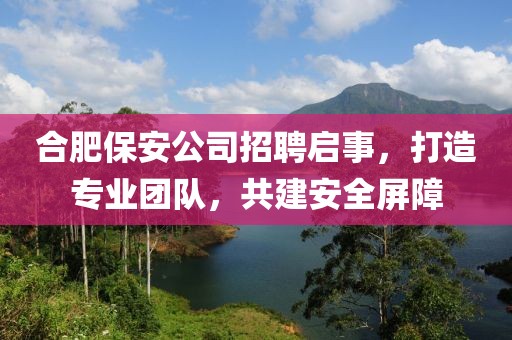 合肥保安公司招聘启事，打造专业团队，共建安全屏障